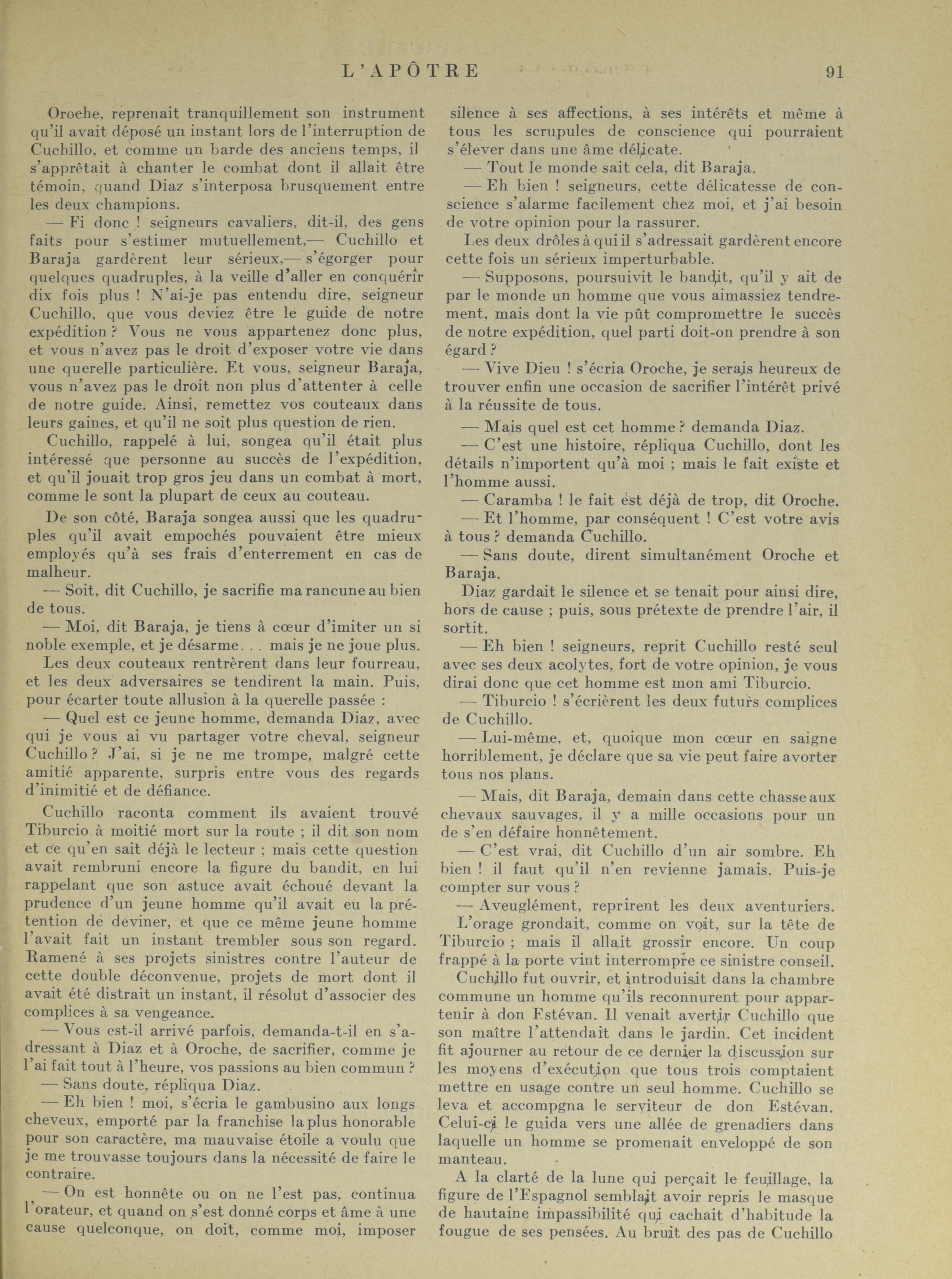 L'APÔTRE 91

Oroche, reprenait tranquillement son instrument qu'il avait déposé un instant lors de l'interruption de Cuchillo, et comme un barde des anciens temps, il s'apprêtait à chanter le combat dont il allait être témoin, quand Diaz s'interposa brusquement entre les deux champions.

— Fi donc ! seigneurs cavaliers, dit-il, des gens faits pour s'estimer mutuellement,— Cuchillo et Baraja gardèrent leur sérieux,— s'égorger pour quelques quadruples, à la veille d'aller en conquérir dix fois plus ! N'ai-je pas entendu dire, seigneur Cuchillo, que vous deviez être le guide de notre expédition ? Vous ne vous appartenez donc plus, et vous n'avez pas le droit d'exposer votre vie dans une querelle particulière. Et vous, seigneur Baraja, vous n'avez pas le droit non plus d'attenter à celle de notre guide. Ainsi, remettez vos couteaux dans leurs gaines, et qu'il ne soit plus question de rien.

Cuchillo, rappelé à lui, songea qu'il était plus intéressé que personne au succès de l'expédition, et qu'il jouait trop gros jeu dans un combat à mort, comme le sont la plupart de ceux au couteau.

De son côté, Baraja songea aussi que les quadruples qu'il avait empochés pouvaient être mieux employés qu'à ses frais d'enterrement en cas de malheur.

— Soit, dit Cuchillo, je sacrifie ma rancune au bien de tous.

— Moi, dit Baraja, je tiens à cœur d'imiter un si noble exemple, et je désarme. . . mais je ne joue plus.

Les deux couteaux rentrèrent dans leur fourreau, et les deux adversaires se tendirent la main. Puis, pour écarter toute allusion à la querelle passée :

— Quel est ce jeune homme, demanda Diaz, avec qui je vous ai vu partager votre cheval, seigneur Cuchillo ? J'ai, si je ne me trompe, malgré cette amitié apparente, surpris entre vous des regards d'inimitié et de défiance.

Cuchillo raconta comment ils avaient trouvé Tiburcio à moitié mort sur la route ; il dit son nom et ce qu'en sait déjà le lecteur ; mais cette question avait rembruni encore la figure du bandit, en lui rappelant que son astuce avait échoué devant la prudence d'un jeune homme qu'il avait eu la prétention de deviner, et que ce même jeune homme l'avait fait un instant trembler sous son regard. Ramené à ses projets sinistres contre l'auteur de cette double déconvenue, projets de mort dont il avait été distrait un instant, il résolut d'associer des complices à sa vengeance.

— Vous est-il arrivé parfois, demanda-t-il en s'adressant à Diaz et à Oroche, de sacrifier, comme je l'ai fait tout à l'heure, vos passions au bien commun ?

— Sans doute, répliqua Diaz.

— Eh bien ! moi, s'écria le gambusino aux longs cheveux, emporté par la franchise la plus honorable pour son caractère, ma mauvaise étoile a voulu que je me trouvasse toujours dans la nécessité de faire le contraire.

— On est honnête ou on ne l'est pas, continua l'orateur, et quand on s'est donné corps et âme à une cause quelconque, on doit, comme moi, imposer silence à ses affections, à ses intérêts et même à tous les scrupules de conscience qui pourraient s'élever dans une âme délicate.

— Tout le monde sait cela, dit Baraja.

— Eh bien ! seigneurs, cette délicatesse de conscience s'alarme facilement chez moi, et j'ai besoin de votre opinion pour la rassurer.

Les deux drôles à qui il s'adressait gardèrent encore cette fois un sérieux imperturbable.

— Supposons, poursuivit le bandit, qu'il y ait de par le monde un homme que vous aimassiez tendrement, mais dont la vie pût compromettre le succès de notre expédition, quel parti doit-on prendre à son égard ?

— Vive Dieu ! s'écria Oroche, je serais heureux de trouver enfin une occasion de sacrifier l'intérêt privé à la réussite de tous.

— Mais quel est cet homme ? demanda Diaz.

— C'est une histoire, répliqua Cuchillo, dont les détails n'importent qu'à moi ; mais le fait existe et l'homme aussi.

— Caramba ! le fait est déjà de trop, dit Oroche.

— Et l'homme, par conséquent ! C'est votre avis à tous ? demanda Cuchillo.

— Sans doute, dirent simultanément Oroche et Baraja.

Diaz gardait le silence et se tenait pour ainsi dire, hors de cause ; puis, sous prétexte de prendre l'air, il sortit.

— Eh bien ! seigneurs, reprit Cuchillo resté seul avec ses deux acolytes, fort de votre opinion, je vous dirai donc que cet homme est mon ami Tiburcio.

— Tiburcio ! s'écrièrent les deux futurs complices de Cuchillo.

— Lui-même, et, quoique mon cœur en saigne horriblement, je déclare que sa vie peut faire avorter tous nos plans.

— Mais, dit Baraja, demain dans cette chasse aux chevaux sauvages, il y a mille occasions pour un de s'en défaire honnêtement.

— C'est vrai, dit Cuchillo d'un air sombre. Eh bien ! il faut qu'il n'en revienne jamais. Puis-je compter sur vous ?

— Aveuglément, reprirent les deux aventuriers.

L'orage grondait, comme on voit, sur la tête de Tiburcio ; mais il allait grossir encore. Un coup frappé à la porte vint interrompre ce sinistre conseil.

Cuchillo fut ouvrir, et introduisit dans la chambre commune un homme qu'ils reconnurent pour appartenir à don Estévan. Il venait avertir Cuchillo que son maître l'attendait dans le jardin. Cet incident fit ajourner au retour de ce dernier la discussion sur les moyens d'exécution que tous trois comptaient mettre en usage contre un seul homme. Cuchillo se leva et accompgna le serviteur de don Estévan. Celui-ci le guida vers une allée de grenadiers dans laquelle un homme se promenait enveloppé de son manteau.

A la clarté de la lune qui perçait le feuillage, la figure de l'Espagnol semblait avoir repris le masque de hautaine impassibilité qui cachait d'habitude la fougue de ses pensées. Au bruit des pas de Cuchillo